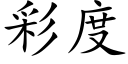 彩度